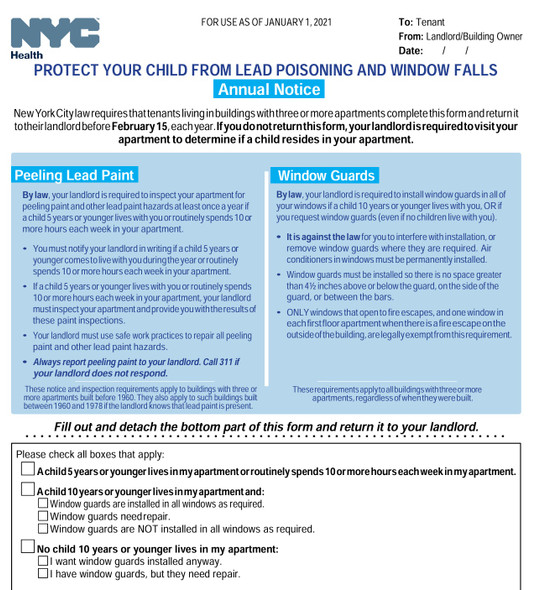 NYC Health

FOR USE AS OF JANUARY 1, 2021

To: Tenant
From: Landlord/Building Owner
Date: / /

PROTECT YOUR CHILD FROM LEAD POISONING AND WINDOW FALLS
Annual Notice

New York City law requires that tenants living in buildings with three or more apartments complete this form and return it to their landlord before February 15, each year. If you do not return this form, your landlord is required to visit your apartment to determine if a child resides in your apartment.

Peeling Lead Paint

By law, your landlord is required to inspect your apartment for peeling paint and other lead paint hazards at least once a year if a child 5 years or younger lives with you or routinely spends 10 or more hours each week in your apartment.

• You must notify your landlord in writing if a child 5 years or younger comes to live with you during the year or routinely spends 10 or more hours each week in your apartment.
• If a child 5 years or younger lives with you or routinely spends 10 or more hours each week in your apartment, your landlord must inspect your apartment and provide you with the results of these paint inspections.
• Your landlord must use safe work practices to repair all peeling paint and other lead paint hazards.
• Always report peeling paint to your landlord. Call 311 if your landlord does not respond.

These notice and inspection requirements apply to buildings with three or more apartments built before 1960. They also apply to such buildings built between 1960 and 1978 if the landlord knows that lead paint is present.

Window Guards

By law, your landlord is required to install window guards in all of your windows if a child 10 years or younger lives with you, OR if you request window guards (even if no children live with you).

• It is against the law for you to interfere with installation, or remove window guards where they are required. Air conditioners in windows must be permanently installed.
• Window guards must be installed so there is no space greater than 4½ inches above or below the guard, on the side of the guard, or between the bars.
• ONLY windows that open to fire escapes, and one window in each first floor apartment when there is a fire escape on the outside of the building, are legally exempt from this requirement.

These requirements apply to all buildings with three or more apartments, regardless of when they were built.

Fill out and detach the bottom part of this form and return it to your landlord.

Please check all boxes that apply:
☐ A child 5 years or younger lives in my apartment or routinely spends 10 or more hours each week in my apartment.
☐ A child 10 years or younger lives in my apartment and:
☐ Window guards are installed in all windows as required.
☐ Window guards need repair.
☐ Window guards are NOT installed in all windows as required.
☐ No child 10 years or younger lives in my apartment:
☐ I want window guards installed anyway.
☐ I have window guards, but they need repair.